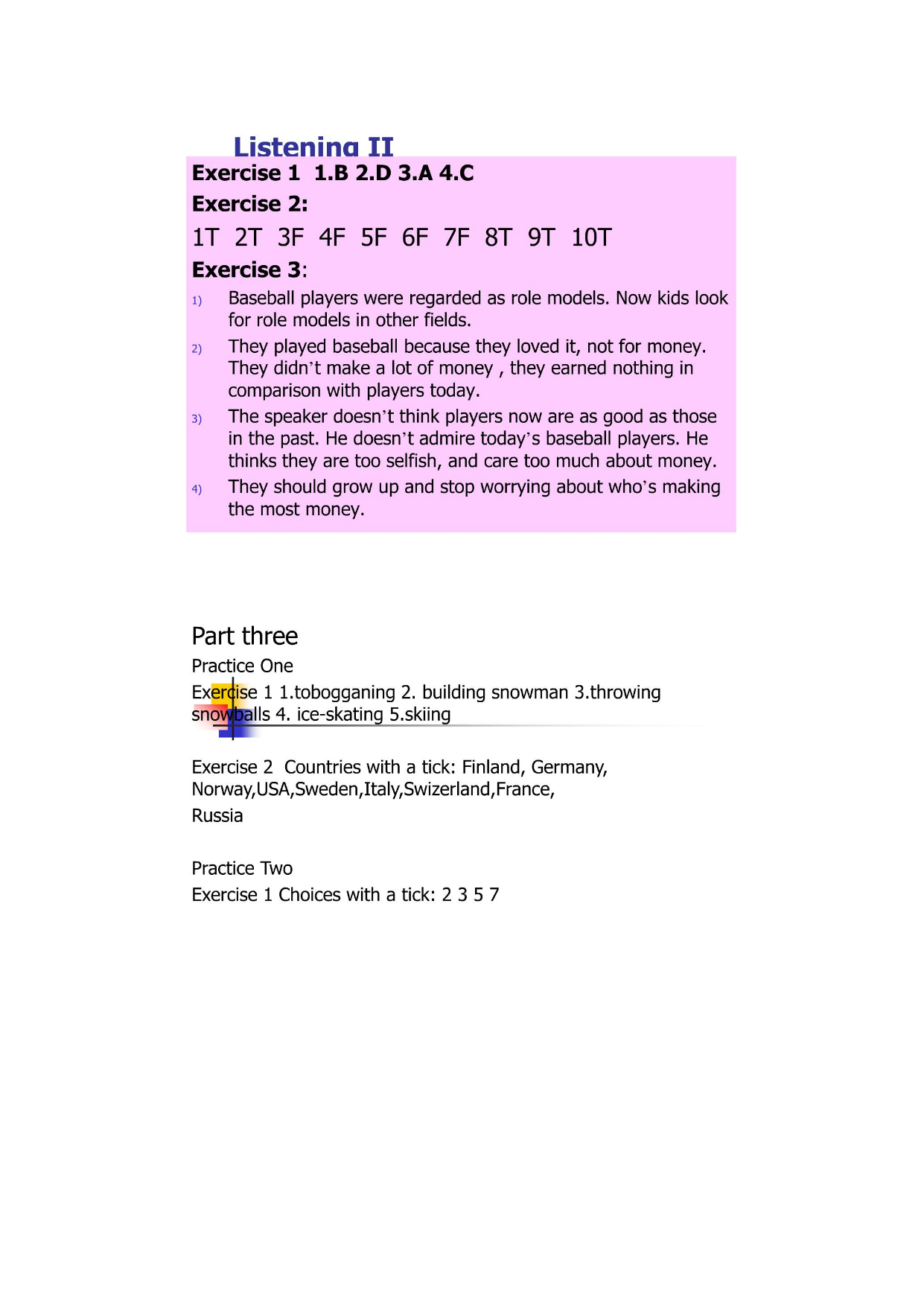 Listening II

Exercise 1 1.B 2.D 3.A 4.C

Exercise 2:

1T 2T 3F 4F 5F 6F 7F 8T 9T 10T

Exercise 3:

1) Baseball players were regarded as role models. Now kids look for role models in other fields.

2) They played baseball because they loved it, not for money. They didn't make a lot of money , they earned nothing in comparison with players today.

3) The speaker doesn't think players now are as good as those in the past. He doesn't admire today's baseball players. He thinks they are too selfish, and care too much about money.

4) They should grow up and stop worrying about who's making the most money.

Part three

Practice One

Exercise 1 1.tobogganing 2. building snowman 3.throwing snowballs 4. ice-skating 5.skiing

Exercise 2 Countries with a tick: Finland, Germany, Norway,USA,Sweden,Italy,Swizerland,France, Russia

Practice Two

Exercise 1 Choices with a tick: 2 3 5 7